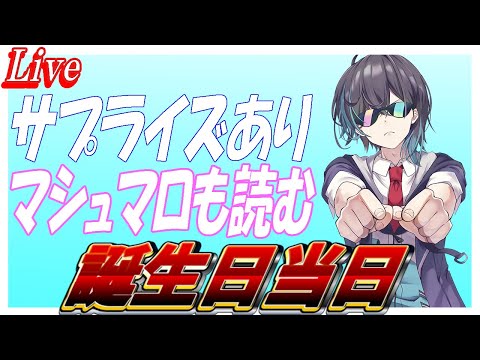 Live
サプライズあり
マシュマロも読む
誕生日当日